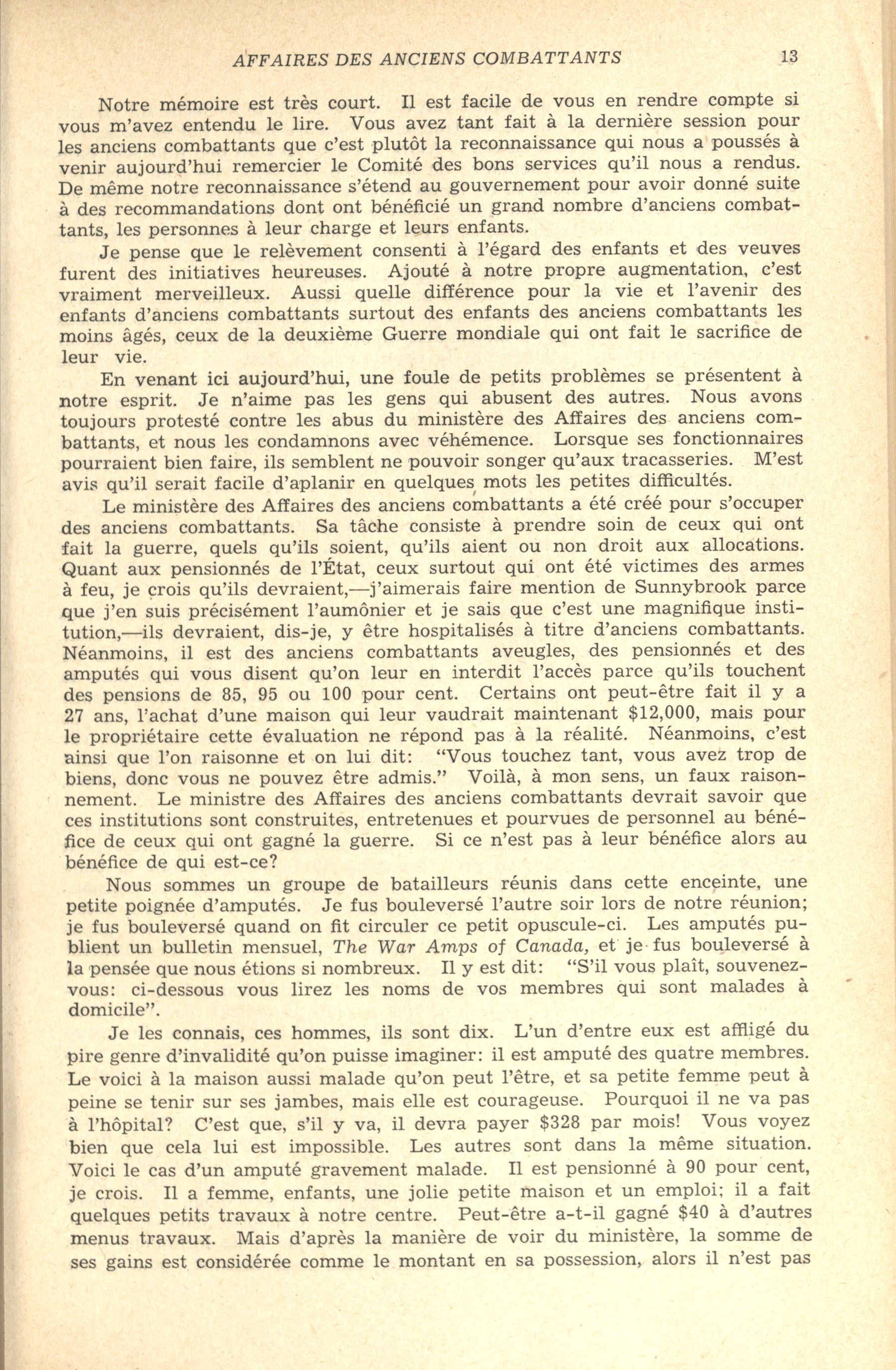 AFFAIRES DES ANCIENS COMBATTANTS 13

Notre mémoire est très court. Il est facile de vous en rendre compte si vous m'avez entendu le lire. Vous avez tant fait à la dernière session pour les anciens combattants que c'est plutôt la reconnaissance qui nous a poussés à venir aujourd'hui remercier le Comité des bons services qu'il nous a rendus. De même notre reconnaissance s'étend au gouvernement pour avoir donné suite à des recommandations dont ont bénéficié un grand nombre d'anciens combattants, les personnes à leur charge et leurs enfants.

Je pense que le relèvement consenti à l'égard des enfants et des veuves furent des initiatives heureuses. Ajouté à notre propre augmentation, c'est vraiment merveilleux. Aussi quelle différence pour la vie et l'avenir des enfants d'anciens combattants surtout des enfants des anciens combattants les moins âgés, ceux de la deuxième Guerre mondiale qui ont fait le sacrifice de leur vie.

En venant ici aujourd'hui, une foule de petits problèmes se présentent à notre esprit. Je n'aime pas les gens qui abusent des autres. Nous avons toujours protesté contre les abus du ministère des Affaires des anciens combattants, et nous les condamnons avec véhémence. Lorsque ses fonctionnaires pourraient bien faire, ils semblent ne pouvoir songer qu'aux tracasseries. M'est avis qu'il serait facile d'aplanir en quelques mots les petites difficultés.

Le ministère des Affaires des anciens combattants a été créé pour s'occuper des anciens combattants. Sa tâche consiste à prendre soin de ceux qui ont fait la guerre, quels qu'ils soient, qu'ils aient ou non droit aux allocations. Quant aux pensionnés de l'État, ceux surtout qui ont été victimes des armes à feu, je crois qu'ils devraient,—j'aimerais faire mention de Sunnybrook parce que j'en suis précisément l'aumônier et je sais que c'est une magnifique institution,—ils devraient, dis-je, y être hospitalisés à titre d'anciens combattants. Néanmoins, il est des anciens combattants aveugles, des pensionnés et des amputés qui vous disent qu'on leur en interdit l'accès parce qu'ils touchent des pensions de 85, 95 ou 100 pour cent. Certains ont peut-être fait il y a 27 ans, l'achat d'une maison qui leur vaudrait maintenant $12,000, mais pour le propriétaire cette évaluation ne répond pas à la réalité. Néanmoins, c'est ainsi que l'on raisonne et on lui dit: "Vous touchez tant, vous avez trop de biens, donc vous ne pouvez être admis." Voilà, à mon sens, un faux raisonnement. Le ministre des Affaires des anciens combattants devrait savoir que ces institutions sont construites, entretenues et pourvues de personnel au bénéfice de ceux qui ont gagné la guerre. Si ce n'est pas à leur bénéfice alors au bénéfice de qui est-ce?

Nous sommes un groupe de batailleurs réunis dans cette enceinte, une petite poignée d'amputés. Je fus bouleversé l'autre soir lors de notre réunion; je fus bouleversé quand on fit circuler ce petit opuscule-ci. Les amputés publient un bulletin mensuel, The War Amps of Canada, et je fus bouleversé à la pensée que nous étions si nombreux. Il y est dit: "S'il vous plaît, souvenez-vous: ci-dessous vous lirez les noms de vos membres qui sont malades à domicile".

Je les connais, ces hommes, ils sont dix. L'un d'entre eux est affligé du pire genre d'invalidité qu'on puisse imaginer: il est amputé des quatre membres. Le voici à la maison aussi malade qu'on peut l'être, et sa petite femme peut à peine se tenir sur ses jambes, mais elle est courageuse. Pourquoi il ne va pas à l'hôpital? C'est que, s'il y va, il devra payer $328 par mois! Vous voyez bien que cela lui est impossible. Les autres sont dans la même situation. Voici le cas d'un amputé gravement malade. Il est pensionné à 90 pour cent, je crois. Il a femme, enfants, une jolie petite maison et un emploi; il a fait quelques petits travaux à notre centre. Peut-être a-t-il gagné $40 à d'autres menus travaux. Mais d'après la manière de voir du ministère, la somme de ses gains est considérée comme le montant en sa possession, alors il n'est pas